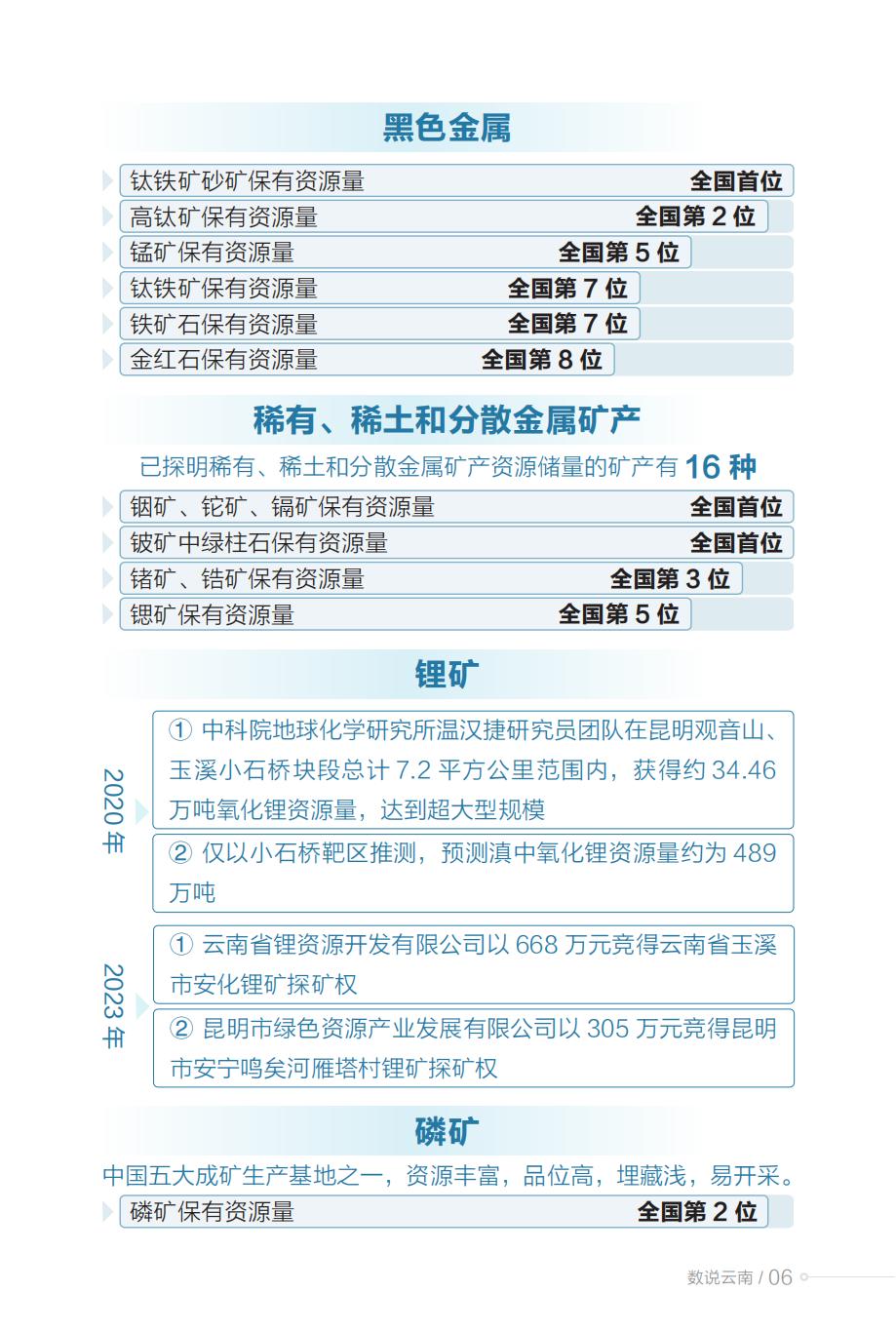 黑色金属

钛铁矿砂矿保有资源量 全国首位
高钛矿保有资源量 全国第 2 位
锰矿保有资源量 全国第 5 位
钛铁矿保有资源量 全国第 7 位
铁矿石保有资源量 全国第 7 位
金红石保有资源量 全国第 8 位

稀有、稀土和分散金属矿产

已探明稀有、稀土和分散金属矿产资源储量的矿产有 16 种

铟矿、铊矿、镉矿保有资源量 全国首位
铍矿中绿柱石保有资源量 全国首位
锗矿、锆矿保有资源量 全国第 3 位
锶矿保有资源量 全国第 5 位

锂矿

2020 年

① 中科院地球化学研究所温汉捷研究员团队在昆明观音山、玉溪小石桥块段总计 7.2 平方公里范围内，获得约 34.46 万吨氧化锂资源量，达到超大型规模

② 仅以小石桥靶区推测，预测滇中氧化锂资源量约为 489 万吨

2023 年

① 云南省锂资源开发有限公司以 668 万元竞得云南省玉溪市安化锂矿探矿权

② 昆明市绿色资源产业发展有限公司以 305 万元竞得昆明市安宁鸣矣河雁塔村锂矿探矿权

磷矿

中国五大成矿生产基地之一，资源丰富，品位高，埋藏浅，易开采。

磷矿保有资源量 全国第 2 位

数说云南 / 06